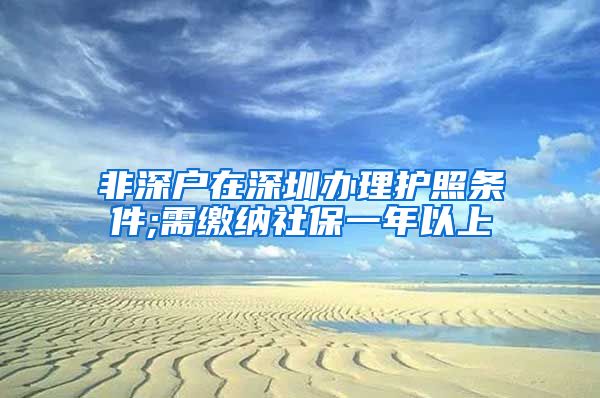 非深户在深圳办理护照条件;需缴纳社保一年以上